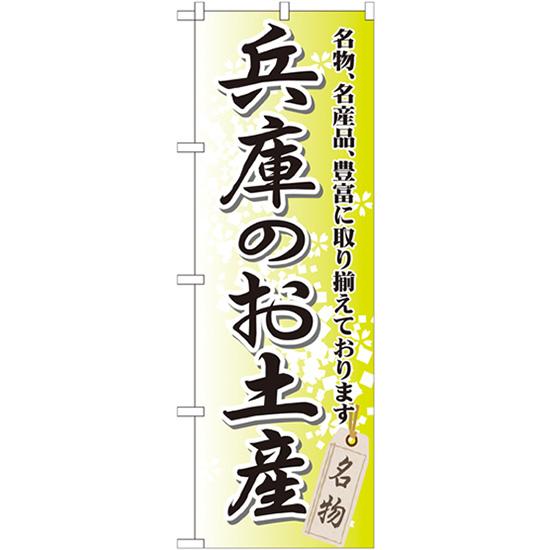 名物、名産品、豊富に取り揃えております

兵庫のお土産

名物